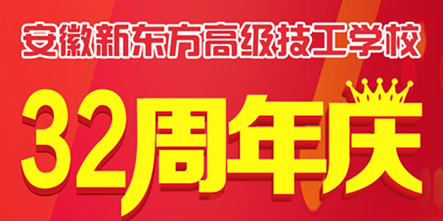 安徽新东方高级技工学校

32周年庆